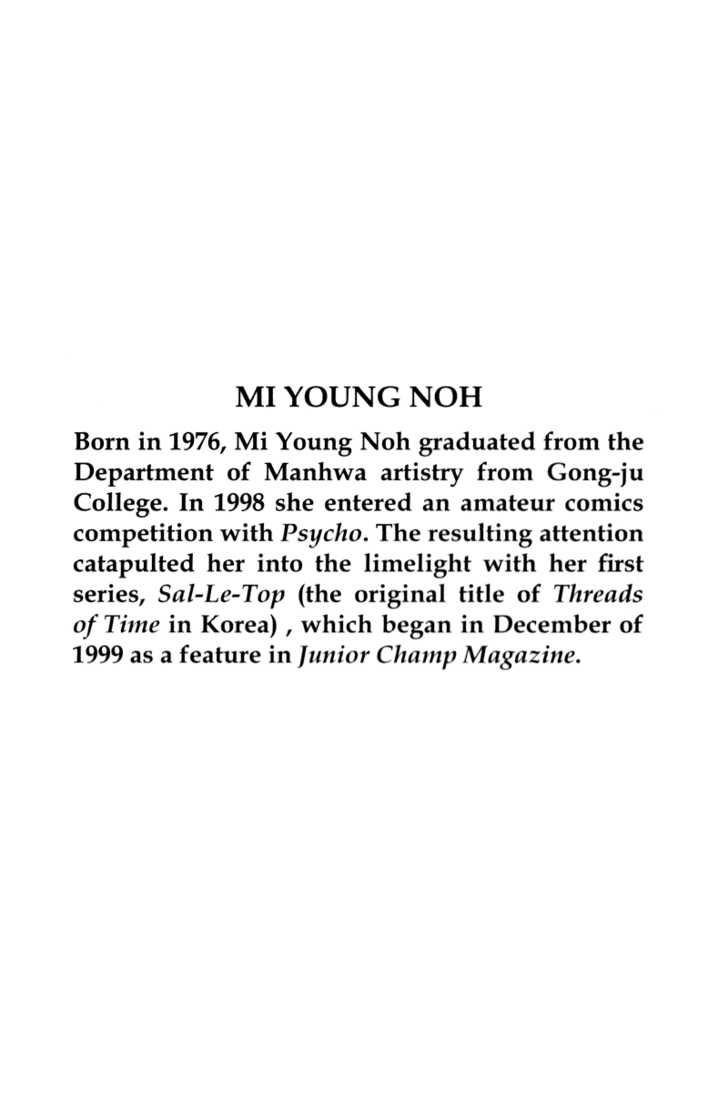 MI YOUNG NOH

Born in 1976, Mi Young Noh graduated from the Department of Manhwa artistry from Gong-ju College. In 1998 she entered an amateur comics competition with Psycho. The resulting attention catapulted her into the limelight with her first series, Sal-Le-Top (the original title of Threads of Time in Korea) , which began in December of 1999 as a feature in Junior Champ Magazine.